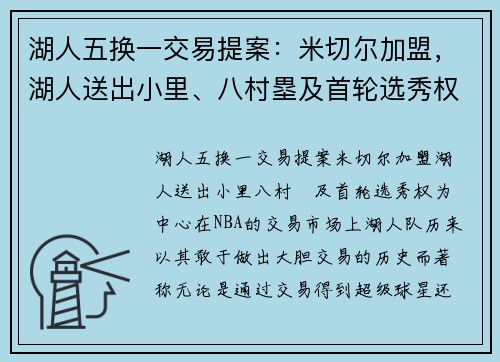 湖人五换一交易提案：米切尔加盟，湖人送出小里、八村塁及首轮选秀权

湖人五换一交易提案米切尔加盟湖人送出小里八村 及首轮选秀权为中心在NBA的交易市场上湖人队历来以其敢于做出大胆交易的历史而著称无论是通过交易得到超级球星还